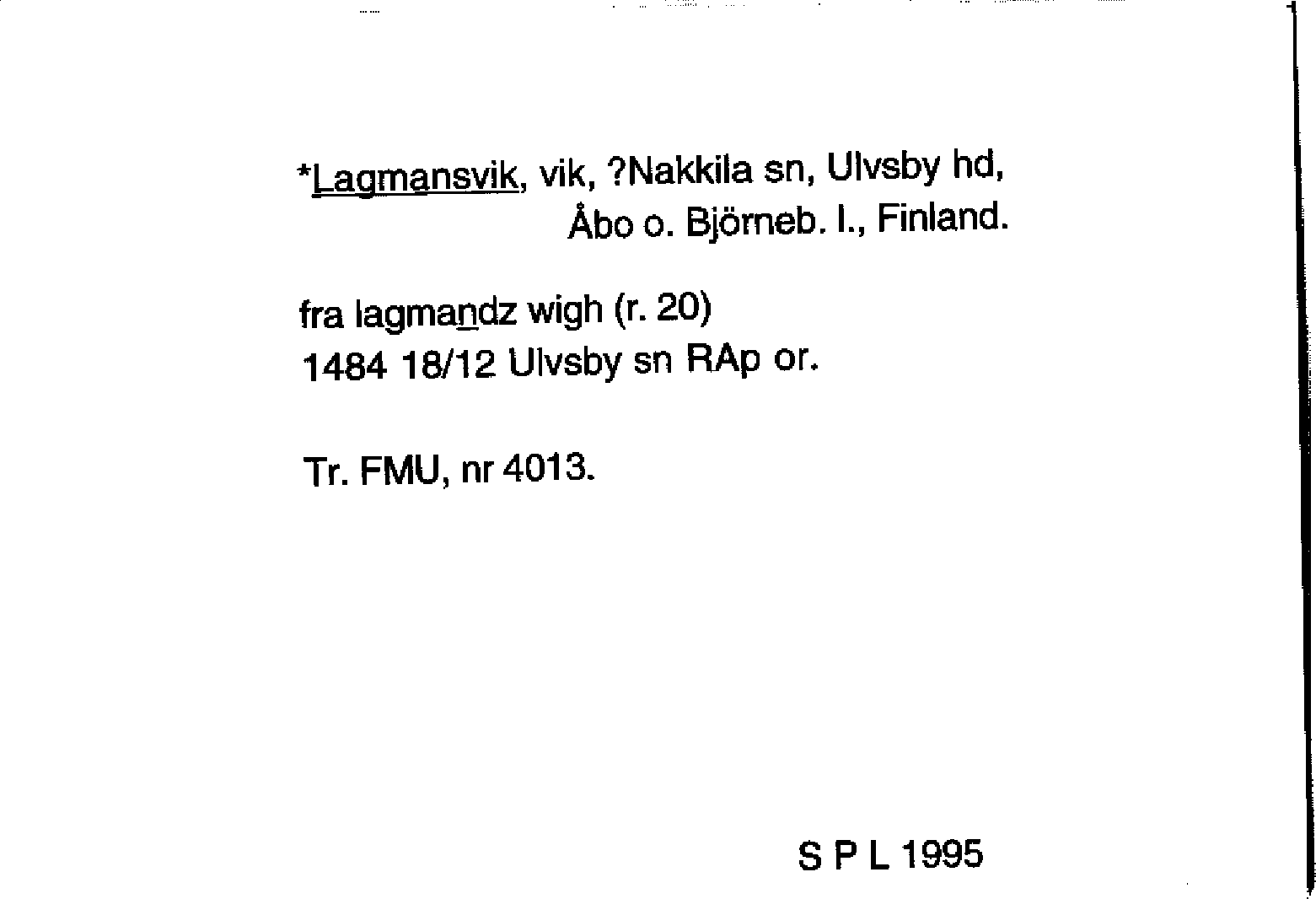 *Lagmansvik, vik, ?Nakkila sn, Ulvsby hd,
Åbo o. Björneb. l., Finland.

fra lagmandz wigh (r. 20)
1484 18/12 Ulvsby sn RAp or.

Tr. FMU, nr 4013.

S P L 1995